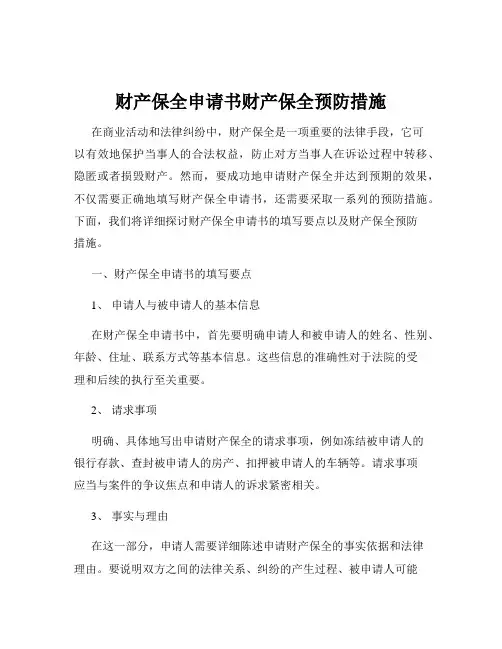 财产保全申请书财产保全预防措施

在商业活动和法律纠纷中，财产保全是一项重要的法律手段，它可以有效地保护当事人的合法权益，防止对方当事人在诉讼过程中转移、隐匿或者损毁财产。然而，要成功地申请财产保全并达到预期的效果，不仅需要正确地填写财产保全申请书，还需要采取一系列的预防措施。下面，我们将详细探讨财产保全申请书的填写要点以及财产保全预防措施。

一、财产保全申请书的填写要点

1、 申请人与被申请人的基本信息

在财产保全申请书中，首先要明确申请人和被申请人的姓名、性别、年龄、住址、联系方式等基本信息。这些信息的准确性对于法院的受理和后续的执行至关重要。

2、 请求事项

明确、具体地写出申请财产保全的请求事项，例如冻结被申请人的银行存款、查封被申请人的房产、扣押被申请人的车辆等。请求事项应当与案件的争议焦点和申请人的诉求紧密相关。

3、 事实与理由

在这一部分，申请人需要详细陈述申请财产保全的事实依据和法律理由。要说明双方之间的法律关系、纠纷的产生过程、被申请人可能